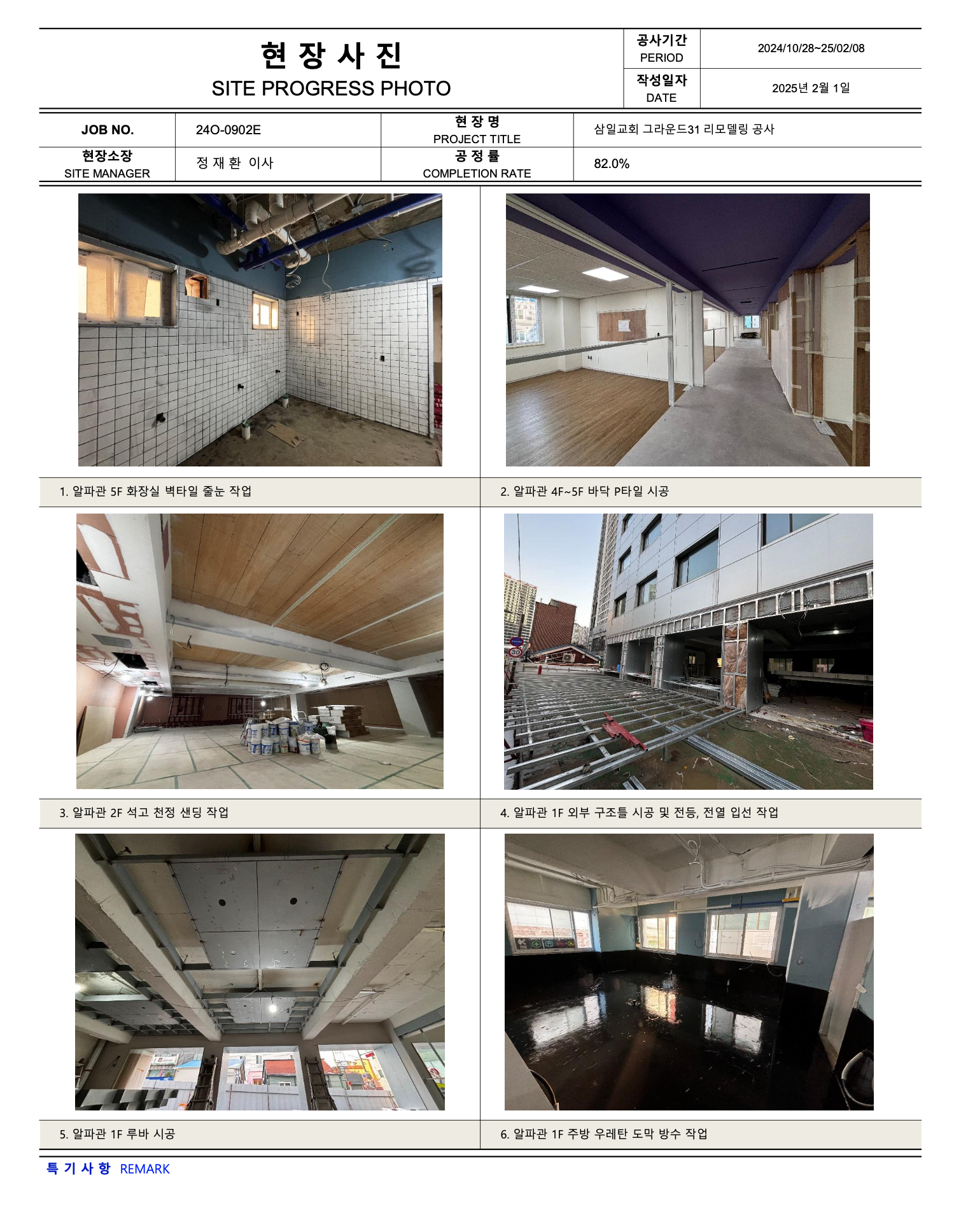 현 장 사 진
SITE PROGRESS PHOTO

| 공사기간 PERIOD | 2024/10/28~25/02/08 |
|---|---|
| 작성일자 DATE | 2025년 2월 1일 |

| JOB NO. | 24O-0902E | 현 장 명 PROJECT TITLE | 삼일교회 그라운드31 리모델링 공사 |
|---|---|---|---|
| 현장소장 SITE MANAGER | 정 재 환 이사 | 공 정 률 COMPLETION RATE | 82.0% |

1. 알파관 5F 화장실 벽타일 줄눈 작업

2. 알파관 4F~5F 바닥 P타일 시공

3. 알파관 2F 석고 천정 샌딩 작업

4. 알파관 1F 외부 구조틀 시공 및 전등, 전열 입선 작업

5. 알파관 1F 루바 시공

6. 알파관 1F 주방 우레탄 도막 방수 작업

특 기 사 항 REMARK